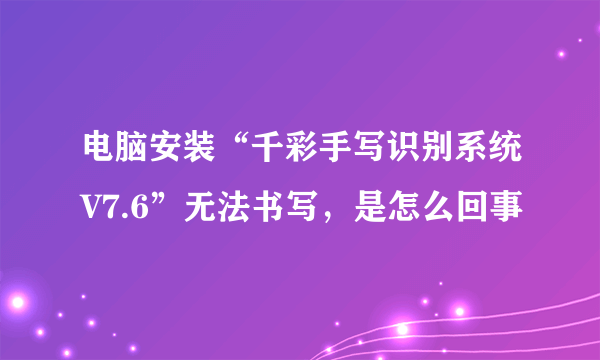 电脑安装“千彩手写识别系统V7.6”无法书写，是怎么回事